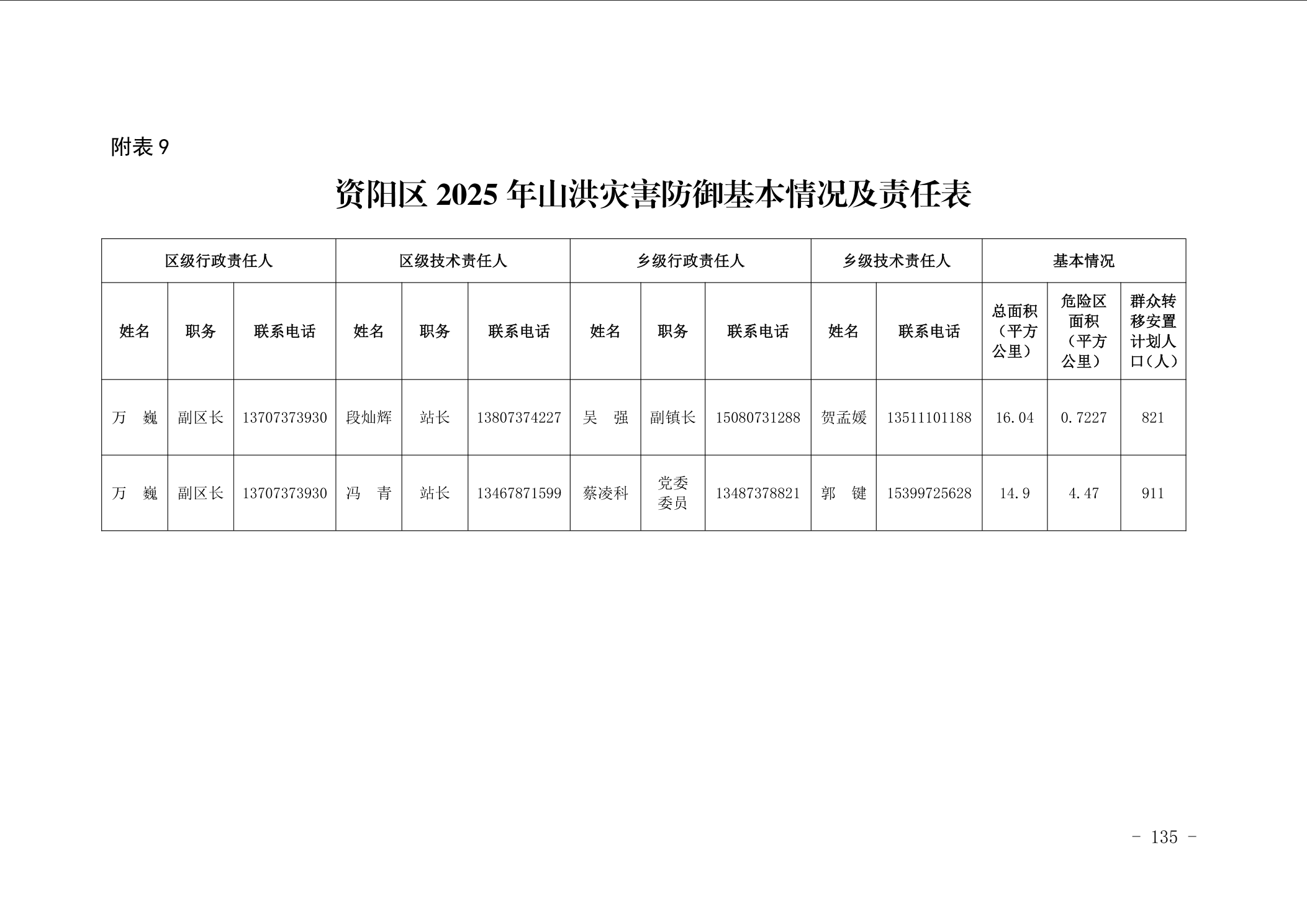 附表 9

资阳区 2025 年山洪灾害防御基本情况及责任表

| 区级行政责任人 | | | 区级技术责任人 | | | 乡级行政责任人 | | | 乡级技术责任人 | | 基本情况 | | |
|---|---|---|---|---|---|---|---|---|---|---|---|---|---|
| 姓名 | 职务 | 联系电话 | 姓名 | 职务 | 联系电话 | 姓名 | 职务 | 联系电话 | 姓名 | 联系电话 | 总面积（平方公里） | 危险区面积（平方公里） | 群众转移安置计划人口（人） |
| 万　巍 | 副区长 | 13707373930 | 段灿辉 | 站长 | 13807374227 | 吴　强 | 副镇长 | 15080731288 | 贺孟媛 | 13511101188 | 16.04 | 0.7227 | 821 |
| 万　巍 | 副区长 | 13707373930 | 冯　青 | 站长 | 13467871599 | 蔡凌科 | 党委委员 | 13487378821 | 郭　键 | 15399725628 | 14.9 | 4.47 | 911 |

- 135 -